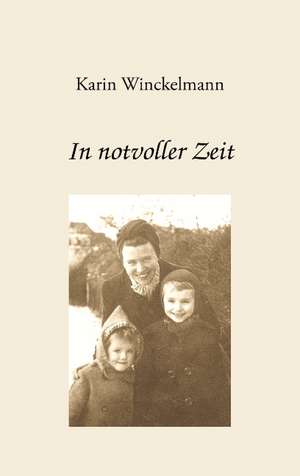 Karin Winckelmann

In notvoller Zeit